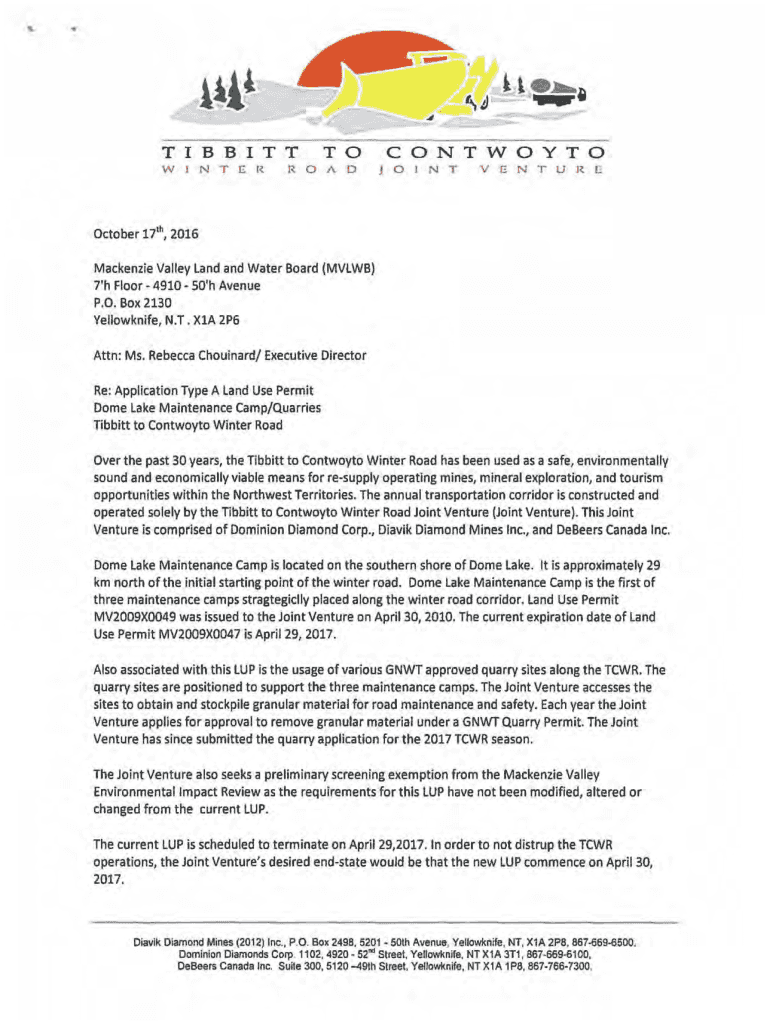 TIBBITT TO CONTWOYTO
WINTER ROAD JOINT VENTURE

October 17$^{th}$, 2016

Mackenzie Valley Land and Water Board (MVLWB)
7'h Floor - 4910 - 50'h Avenue
P.O. Box 2130
Yellowknife, N.T . X1A 2P6

Attn: Ms. Rebecca Chouinard/ Executive Director

Re: Application Type A Land Use Permit
Dome Lake Maintenance Camp/Quarries
Tibbitt to Contwoyto Winter Road

Over the past 30 years, the Tibbitt to Contwoyto Winter Road has been used as a safe, environmentally sound and economically viable means for re-supply operating mines, mineral exploration, and tourism opportunities within the Northwest Territories. The annual transportation corridor is constructed and operated solely by the Tibbitt to Contwoyto Winter Road Joint Venture (Joint Venture). This Joint Venture is comprised of Dominion Diamond Corp., Diavik Diamond Mines Inc., and DeBeers Canada Inc.

Dome Lake Maintenance Camp is located on the southern shore of Dome Lake. It is approximately 29 km north of the initial starting point of the winter road. Dome Lake Maintenance Camp is the first of three maintenance camps stragtegiclly placed along the winter road corridor. Land Use Permit MV2009X0049 was issued to the Joint Venture on April 30, 2010. The current expiration date of Land Use Permit MV2009X0047 is April 29, 2017.

Also associated with this LUP is the usage of various GNWT approved quarry sites along the TCWR. The quarry sites are positioned to support the three maintenance camps. The Joint Venture accesses the sites to obtain and stockpile granular material for road maintenance and safety. Each year the Joint Venture applies for approval to remove granular material under a GNWT Quarry Permit. The Joint Venture has since submitted the quarry application for the 2017 TCWR season.

The Joint Venture also seeks a preliminary screening exemption from the Mackenzie Valley Environmental Impact Review as the requirements for this LUP have not been modified, altered or changed from the current LUP.

The current LUP is scheduled to terminate on April 29,2017. In order to not distrup the TCWR operations, the Joint Venture's desired end-state would be that the new LUP commence on April 30, 2017.

Diavik Diamond Mines (2012) Inc., P.O. Box 2498, 5201 - 50th Avenue, Yellowknife, NT, X1A 2P8, 867-669-6500.
Dominion Diamonds Corp. 1102, 4920 - 52$^{nd}$ Street, Yellowknife, NT X1A 3T1, 867-669-6100,
DeBeers Canada Inc. Suite 300, 5120 –49th Street, Yellowknife, NT X1A 1P8, 867-766-7300.